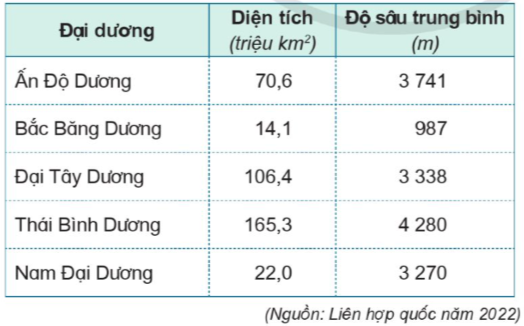 | Đại dương | Diện tích (triệu $km^2$) | Độ sâu trung bình (m) |
|---|---|---|
| Ấn Độ Dương | 70,6 | 3 741 |
| Bắc Băng Dương | 14,1 | 987 |
| Đại Tây Dương | 106,4 | 3 338 |
| Thái Bình Dương | 165,3 | 4 280 |
| Nam Đại Dương | 22,0 | 3 270 |

(Nguồn: Liên hợp quốc năm 2022)